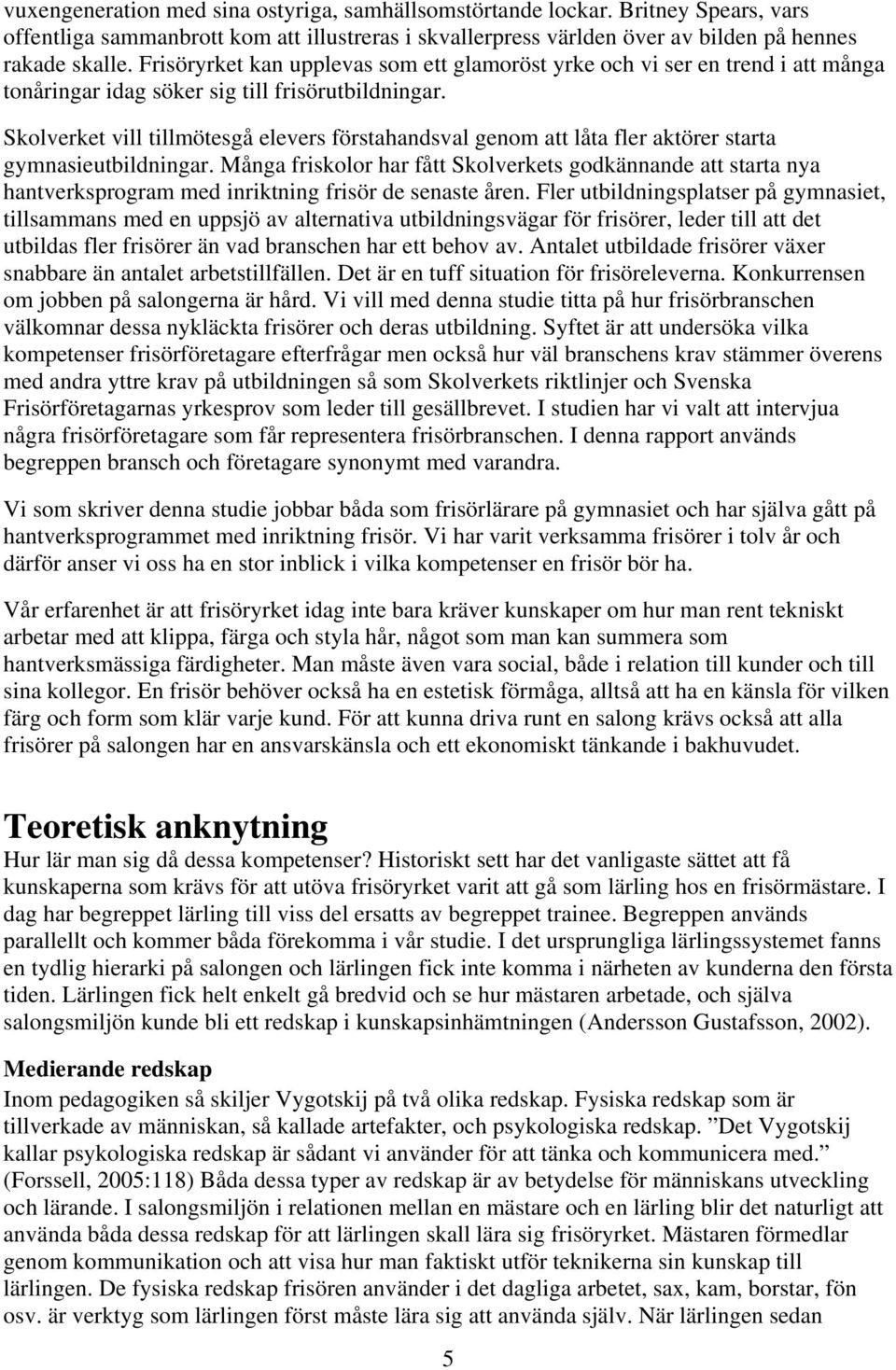 vuxengeneration med sina ostyriga, samhällsomstörtande lockar. Britney Spears, vars offentliga sammanbrott kom att illustreras i skvallerpress världen över av bilden på hennes rakade skalle. Frisöryrket kan upplevas som ett glamoröst yrke och vi ser en trend i att många tonåringar idag söker sig till frisörutbildningar.

Skolverket vill tillmötesgå elevers förstahandsval genom att låta fler aktörer starta gymnasieutbildningar. Många friskolor har fått Skolverkets godkännande att starta nya hantverksprogram med inriktning frisör de senaste åren. Fler utbildningsplatser på gymnasiet, tillsammans med en uppsjö av alternativa utbildningsvägar för frisörer, leder till att det utbildas fler frisörer än vad branschen har ett behov av. Antalet utbildade frisörer växer snabbare än antalet arbetstillfällen. Det är en tuff situation för frisöreleverna. Konkurrensen om jobben på salongerna är hård. Vi vill med denna studie titta på hur frisörbranschen välkomnar dessa nykläckta frisörer och deras utbildning. Syftet är att undersöka vilka kompetenser frisörföretagare efterfrågar men också hur väl branschens krav stämmer överens med andra yttre krav på utbildningen så som Skolverkets riktlinjer och Svenska Frisörföretagarnas yrkesprov som leder till gesällbrevet. I studien har vi valt att intervjua några frisörföretagare som får representera frisörbranschen. I denna rapport används begreppen bransch och företagare synonymt med varandra.

Vi som skriver denna studie jobbar båda som frisörlärare på gymnasiet och har själva gått på hantverksprogrammet med inriktning frisör. Vi har varit verksamma frisörer i tolv år och därför anser vi oss ha en stor inblick i vilka kompetenser en frisör bör ha.

Vår erfarenhet är att frisöryrket idag inte bara kräver kunskaper om hur man rent tekniskt arbetar med att klippa, färga och styla hår, något som man kan summera som hantverksmässiga färdigheter. Man måste även vara social, både i relation till kunder och till sina kollegor. En frisör behöver också ha en estetisk förmåga, alltså att ha en känsla för vilken färg och form som klär varje kund. För att kunna driva runt en salong krävs också att alla frisörer på salongen har en ansvarskänsla och ett ekonomiskt tänkande i bakhuvudet.

Teoretisk anknytning
Hur lär man sig då dessa kompetenser? Historiskt sett har det vanligaste sättet att få kunskaperna som krävs för att utöva frisöryrket varit att gå som lärling hos en frisörmästare. I dag har begreppet lärling till viss del ersatts av begreppet trainee. Begreppen används parallellt och kommer båda förekomma i vår studie. I det ursprungliga lärlingssystemet fanns en tydlig hierarki på salongen och lärlingen fick inte komma i närheten av kunderna den första tiden. Lärlingen fick helt enkelt gå bredvid och se hur mästaren arbetade, och själva salongsmiljön kunde bli ett redskap i kunskapsinhämtningen (Andersson Gustafsson, 2002).

Medierande redskap
Inom pedagogiken så skiljer Vygotskij på två olika redskap. Fysiska redskap som är tillverkade av människan, så kallade artefakter, och psykologiska redskap. ”Det Vygotskij kallar psykologiska redskap är sådant vi använder för att tänka och kommunicera med.” (Forssell, 2005:118) Båda dessa typer av redskap är av betydelse för människans utveckling och lärande. I salongsmiljön i relationen mellan en mästare och en lärling blir det naturligt att använda båda dessa redskap för att lärlingen skall lära sig frisöryrket. Mästaren förmedlar genom kommunikation och att visa hur man faktiskt utför teknikerna sin kunskap till lärlingen. De fysiska redskap frisören använder i det dagliga arbetet, sax, kam, borstar, fön osv. är verktyg som lärlingen först måste lära sig att använda själv. När lärlingen sedan

5